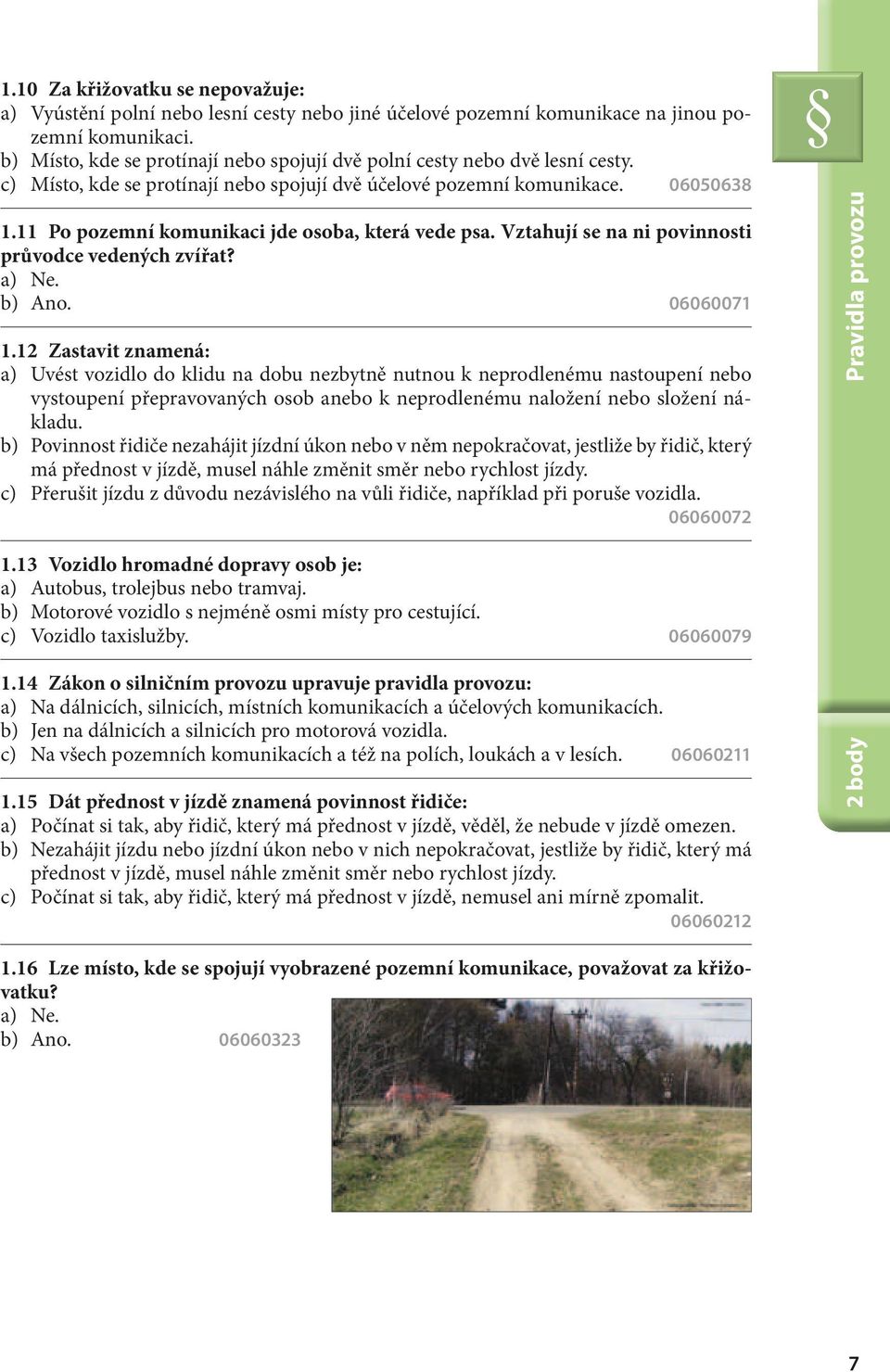 1.10 Za křižovatku se nepovažuje:
a) Vyústění polní nebo lesní cesty nebo jiné účelové pozemní komunikace na jinou pozemní komunikaci.
b) Místo, kde se protínají nebo spojují dvě polní cesty nebo dvě lesní cesty.
c) Místo, kde se protínají nebo spojují dvě účelové pozemní komunikace. 06050638

1.11 Po pozemní komunikaci jde osoba, která vede psa. Vztahují se na ni povinnosti průvodce vedených zvířat?
a) Ne.
b) Ano. 06060071

1.12 Zastavit znamená:
a) Uvést vozidlo do klidu na dobu nezbytně nutnou k neprodlenému nastoupení nebo vystoupení přepravovaných osob anebo k neprodlenému naložení nebo složení nákladu.
b) Povinnost řidiče nezahájit jízdní úkon nebo v něm nepokračovat, jestliže by řidič, který má přednost v jízdě, musel náhle změnit směr nebo rychlost jízdy.
c) Přerušit jízdu z důvodu nezávislého na vůli řidiče, například při poruše vozidla. 06060072

1.13 Vozidlo hromadné dopravy osob je:
a) Autobus, trolejbus nebo tramvaj.
b) Motorové vozidlo s nejméně osmi místy pro cestující.
c) Vozidlo taxislužby. 06060079

1.14 Zákon o silničním provozu upravuje pravidla provozu:
a) Na dálnicích, silnicích, místních komunikacích a účelových komunikacích.
b) Jen na dálnicích a silnicích pro motorová vozidla.
c) Na všech pozemních komunikacích a též na polích, loukách a v lesích. 06060211

1.15 Dát přednost v jízdě znamená povinnost řidiče:
a) Počínat si tak, aby řidič, který má přednost v jízdě, věděl, že nebude v jízdě omezen.
b) Nezahájit jízdu nebo jízdní úkon nebo v nich nepokračovat, jestliže by řidič, který má přednost v jízdě, musel náhle změnit směr nebo rychlost jízdy.
c) Počínat si tak, aby řidič, který má přednost v jízdě, nemusel ani mírně zpomalit. 06060212

1.16 Lze místo, kde se spojují vyobrazené pozemní komunikace, považovat za křižovatku?
a) Ne.
b) Ano. 06060323

§
Pravidla provozu
2 body

7